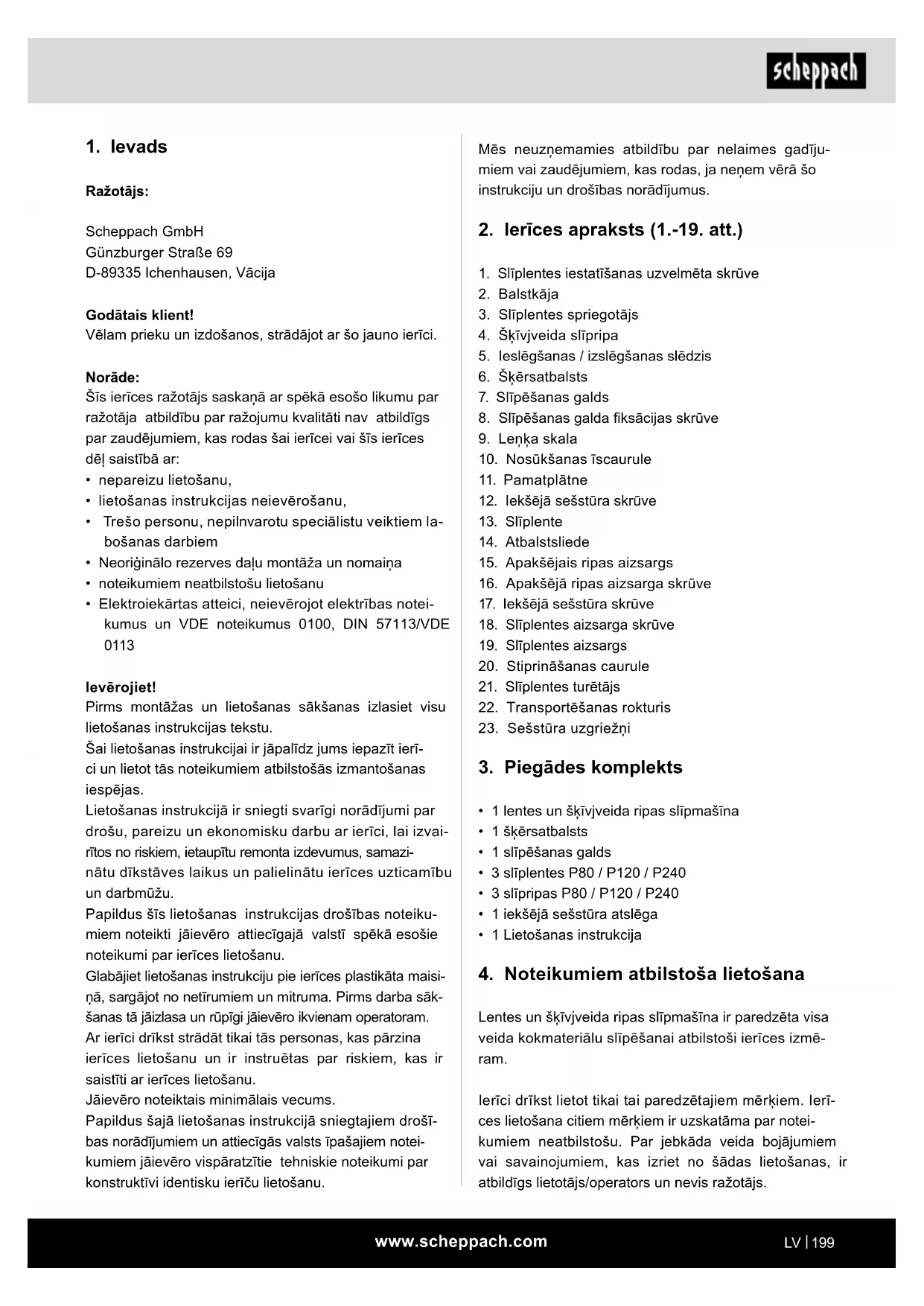 scheppach

1. Ievads

Ražotājs:

Scheppach GmbH
Günzburger Straße 69
D-89335 Ichenhausen, Vācija

Godātais klient!
Vēlam prieku un izdošanos, strādājot ar šo jauno ierīci.

Norāde:
Šīs ierīces ražotājs saskaņā ar spēkā esošo likumu par ražotāja atbildību par ražojumu kvalitāti nav atbildīgs par zaudējumiem, kas rodas šai ierīcei vai šīs ierīces dēļ saistībā ar:
• nepareizu lietošanu,
• lietošanas instrukcijas neievērošanu,
• Trešo personu, nepilnvarotu speciālistu veiktiem labošanas darbiem
• Neoriģinālo rezerves daļu montāža un nomaiņa
• noteikumiem neatbilstošu lietošanu
• Elektroiekārtas atteici, neievērojot elektrības noteikumus un VDE noteikumus 0100, DIN 57113/VDE 0113

Ievērojiet!
Pirms montāžas un lietošanas sākšanas izlasiet visu lietošanas instrukcijas tekstu.
Šai lietošanas instrukcijai ir jāpalīdz jums iepazīt ierīci un lietot tās noteikumiem atbilstošās izmantošanas iespējas.
Lietošanas instrukcijā ir sniegti svarīgi norādījumi par drošu, pareizu un ekonomisku darbu ar ierīci, lai izvairītos no riskiem, ietaupītu remonta izdevumus, samazinātu dīkstāves laikus un palielinātu ierīces uzticamību un darbmūžu.
Papildus šīs lietošanas instrukcijas drošības noteikumiem noteikti jāievēro attiecīgajā valstī spēkā esošie noteikumi par ierīces lietošanu.
Glabājiet lietošanas instrukciju pie ierīces plastikāta maisiņā, sargājot no netīrumiem un mitruma. Pirms darba sākšanas tā jāizlasa un rūpīgi jāievēro ikvienam operatoram.
Ar ierīci drīkst strādāt tikai tās personas, kas pārzina ierīces lietošanu un ir instruētas par riskiem, kas ir saistīti ar ierīces lietošanu.
Jāievēro noteiktais minimālais vecums.
Papildus šajā lietošanas instrukcijā sniegtajiem drošības norādījumiem un attiecīgās valsts īpašajiem noteikumiem jāievēro vispāratzītie tehniskie noteikumi par konstruktīvi identisku ierīču lietošanu.

Mēs neuzņemamies atbildību par nelaimes gadījumiem vai zaudējumiem, kas rodas, ja neņem vērā šo instrukciju un drošības norādījumus.

2. Ierīces apraksts (1.-19. att.)

1. Slīplentes iestatīšanas uzvelmēta skrūve
2. Balstkāja
3. Slīplentes spriegotājs
4. Šķīvjveida slīpripa
5. Ieslēgšanas / izslēgšanas slēdzis
6. Šķērsatbalsts
7. Slīpēšanas galds
8. Slīpēšanas galda fiksācijas skrūve
9. Leņķa skala
10. Nosūkšanas īscaurule
11. Pamatplātne
12. Iekšējā sešstūra skrūve
13. Slīplente
14. Atbalstsliede
15. Apakšējais ripas aizsargs
16. Apakšējā ripas aizsarga skrūve
17. Iekšējā sešstūra skrūve
18. Slīplentes aizsarga skrūve
19. Slīplentes aizsargs
20. Stiprināšanas caurule
21. Slīplentes turētājs
22. Transportēšanas rokturis
23. Sešstūra uzgriežņi

3. Piegādes komplekts

• 1 lentes un šķīvjveida ripas slīpmašīna
• 1 šķērsatbalsts
• 1 slīpēšanas galds
• 3 slīplentes P80 / P120 / P240
• 3 slīpripas P80 / P120 / P240
• 1 iekšējā sešstūra atslēga
• 1 Lietošanas instrukcija

4. Noteikumiem atbilstoša lietošana

Lentes un šķīvjveida ripas slīpmašīna ir paredzēta visa veida kokmateriālu slīpēšanai atbilstoši ierīces izmēram.

Ierīci drīkst lietot tikai tai paredzētajiem mērķiem. Ierīces lietošana citiem mērķiem ir uzskatāma par noteikumiem neatbilstošu. Par jebkāda veida bojājumiem vai savainojumiem, kas izriet no šādas lietošanas, ir atbildīgs lietotājs/operators un nevis ražotājs.

www.scheppach.com

LV | 199